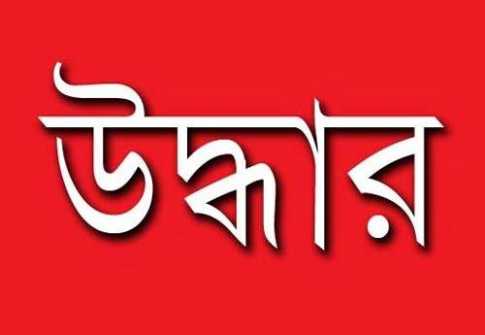 উদ্ধার